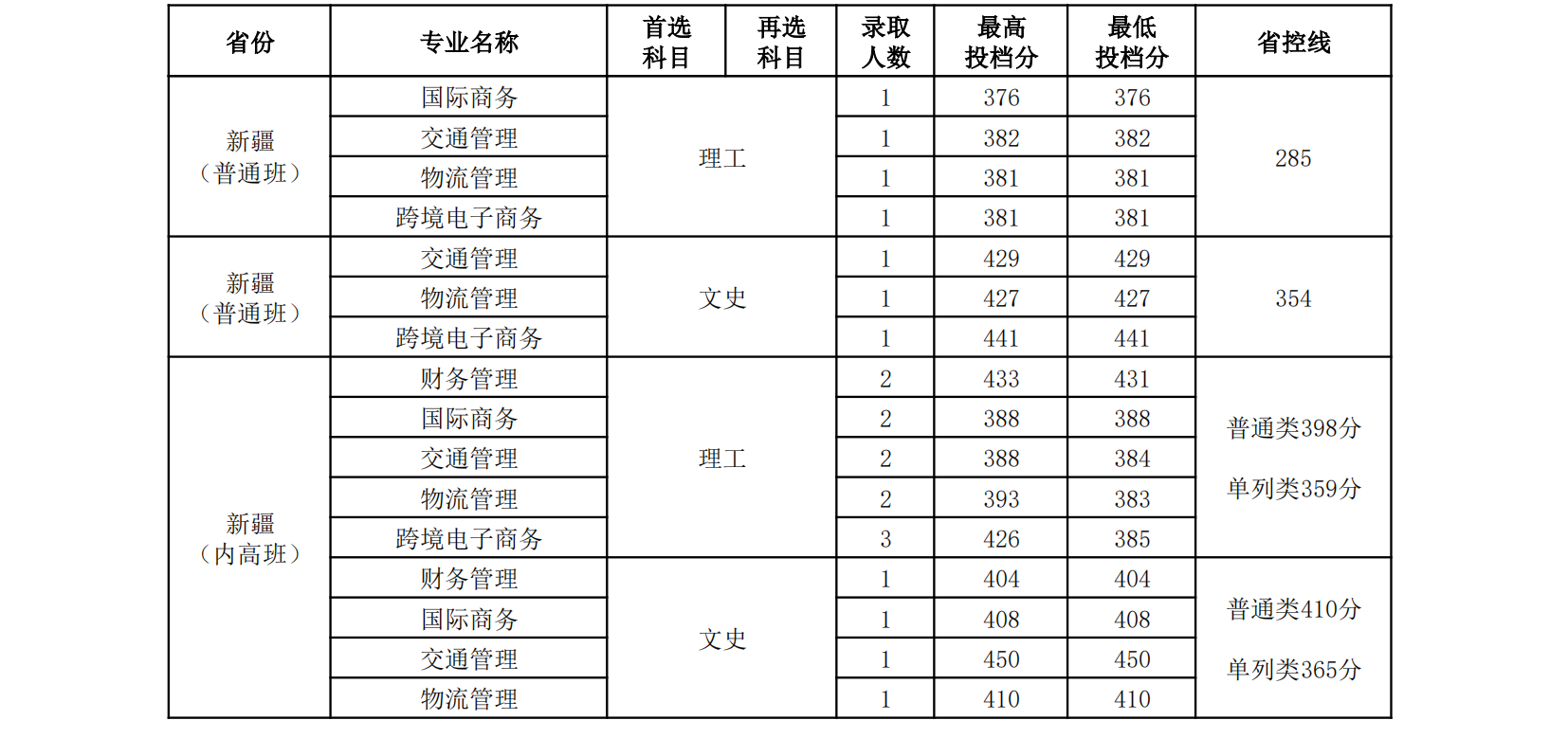 | 省份 | 专业名称 | 首选科目 | 再选科目 | 录取人数 | 最高投档分 | 最低投档分 | 省控线 |
|---|---|---|---|---|---|---|---|
| 新疆（普通班） | 国际商务 | 理工 | | 1 | 376 | 376 | 285 |
| | 交通管理 | | | 1 | 382 | 382 | |
| | 物流管理 | | | 1 | 381 | 381 | |
| | 跨境电子商务 | | | 1 | 381 | 381 | |
| 新疆（普通班） | 交通管理 | 文史 | | 1 | 429 | 429 | 354 |
| | 物流管理 | | | 1 | 427 | 427 | |
| | 跨境电子商务 | | | 1 | 441 | 441 | |
| 新疆（内高班） | 财务管理 | 理工 | | 2 | 433 | 431 | 普通类398分 单列类359分 |
| | 国际商务 | | | 2 | 388 | 388 | |
| | 交通管理 | | | 2 | 388 | 384 | |
| | 物流管理 | | | 2 | 393 | 383 | |
| | 跨境电子商务 | | | 3 | 426 | 385 | |
| | 财务管理 | 文史 | | 1 | 404 | 404 | 普通类410分 单列类365分 |
| | 国际商务 | | | 1 | 408 | 408 | |
| | 交通管理 | | | 1 | 450 | 450 | |
| | 物流管理 | | | 1 | 410 | 410 | |